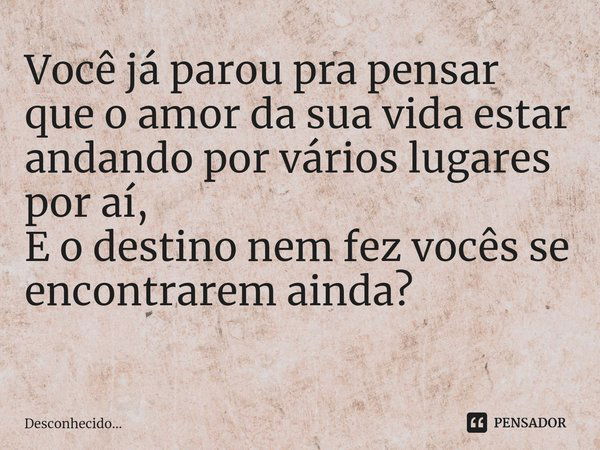 Você já parou pra pensar que o amor da sua vida estar andando por vários lugares por aí,
E o destino nem fez vocês se encontrarem ainda?

Desconhecido...

PENSADOR